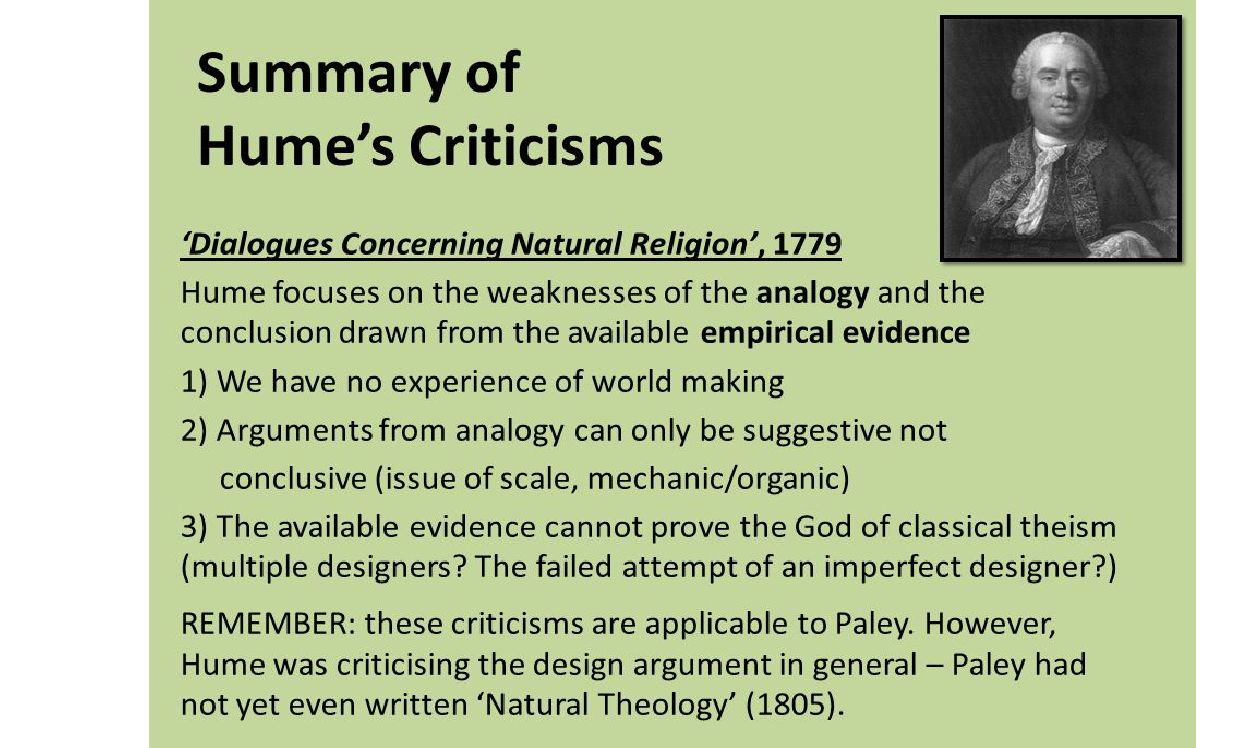 Summary of
Hume's Criticisms

'Dialogues Concerning Natural Religion', 1779

Hume focuses on the weaknesses of the analogy and the conclusion drawn from the available empirical evidence

1) We have no experience of world making

2) Arguments from analogy can only be suggestive not conclusive (issue of scale, mechanic/organic)

3) The available evidence cannot prove the God of classical theism (multiple designers? The failed attempt of an imperfect designer?)

REMEMBER: these criticisms are applicable to Paley. However, Hume was criticising the design argument in general – Paley had not yet even written 'Natural Theology' (1805).